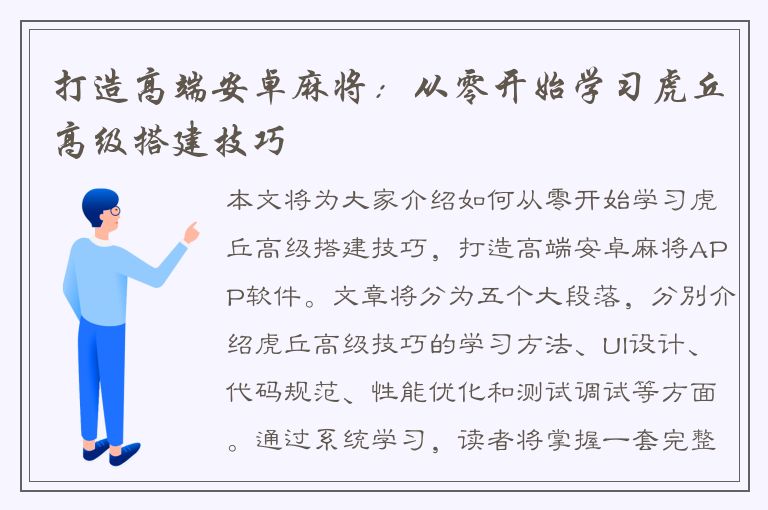 打造高端安卓麻将：从零开始学习虎丘高级搭建技巧

本文将为大家介绍如何从零开始学习虎丘高级搭建技巧，打造高端安卓麻将APP软件。文章将分为五个大段落，分别介绍虎丘高级技巧的学习方法、UI设计、代码规范、性能优化和测试调试等方面。通过系统学习，读者将掌握一套完整